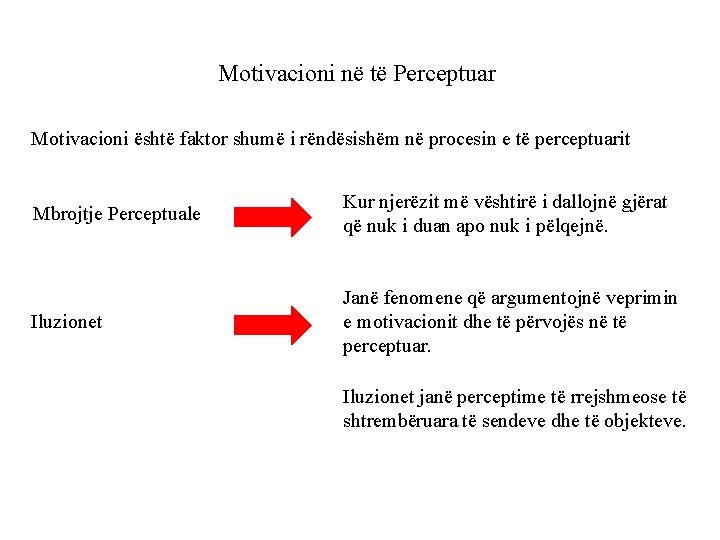 Motivacioni në të Perceptuar

Motivacioni është faktor shumë i rëndësishëm në procesin e të perceptuarit

Mbrojtje Perceptuale

Kur njerëzit më vështirë i dallojnë gjërat që nuk i duan apo nuk i pëlqejnë.

Iluzionet

Janë fenomene që argumentojnë veprimin e motivacionit dhe të përvojës në të perceptuar.

Iluzionet janë perceptime të rrejshmeose të shtrembëruara të sendeve dhe të objekteve.